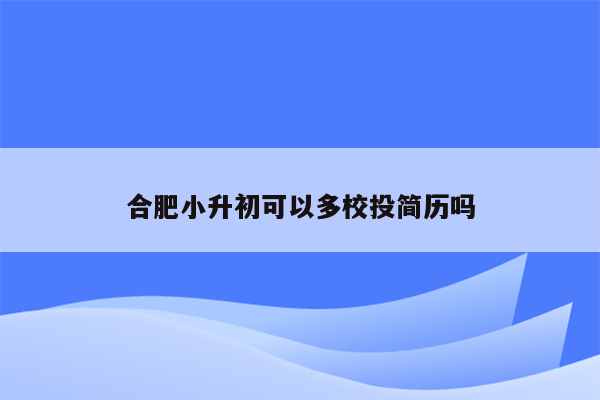 合肥小升初可以多校投简历吗